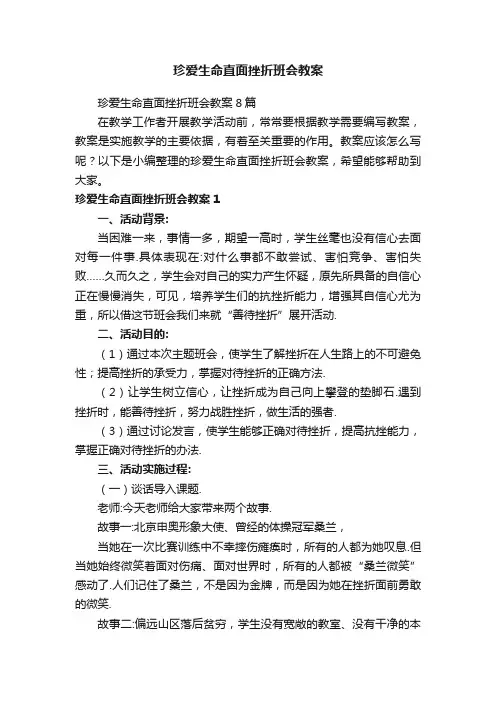 珍爱生命直面挫折班会教案

珍爱生命直面挫折班会教案8篇

在教学工作者开展教学活动前，常常要根据教学需要编写教案，教案是实施教学的主要依据，有着至关重要的作用。教案应该怎么写呢？以下是小编整理的珍爱生命直面挫折班会教案，希望能够帮助到大家。

珍爱生命直面挫折班会教案1

一、活动背景:

当困难一来，事情一多，期望一高时，学生丝毫也没有信心去面对每一件事.具体表现在:对什么事都不敢尝试、害怕竞争、害怕失败……久而久之，学生会对自己的实力产生怀疑，原先所具备的自信心正在慢慢消失，可见，培养学生们的抗挫折能力，增强其自信心尤为重，所以借这节班会我们来就“善待挫折”展开活动.

二、活动目的:

（1）通过本次主题班会，使学生了解挫折在人生路上的不可避免性；提高挫折的承受力，掌握对待挫折的正确方法.

（2）让学生树立信心，让挫折成为自己向上攀登的垫脚石.遇到挫折时，能善待挫折，努力战胜挫折，做生活的强者.

（3）通过讨论发言，使学生能够正确对待挫折，提高抗挫能力，掌握正确对待挫折的办法.

三、活动实施过程:

（一）谈话导入课题.

老师:今天老师给大家带来两个故事.

故事一:北京申奥形象大使、曾经的体操冠军桑兰，

当她在一次比赛训练中不幸摔伤瘫痪时，所有的人都为她叹息.但当她始终微笑着面对伤痛、面对世界时，所有的人都被“桑兰微笑”感动了.人们记住了桑兰，不是因为金牌，而是因为她在挫折面前勇敢的微笑.

故事二:偏远山区落后贫穷，学生没有宽敞的教室、没有干净的本